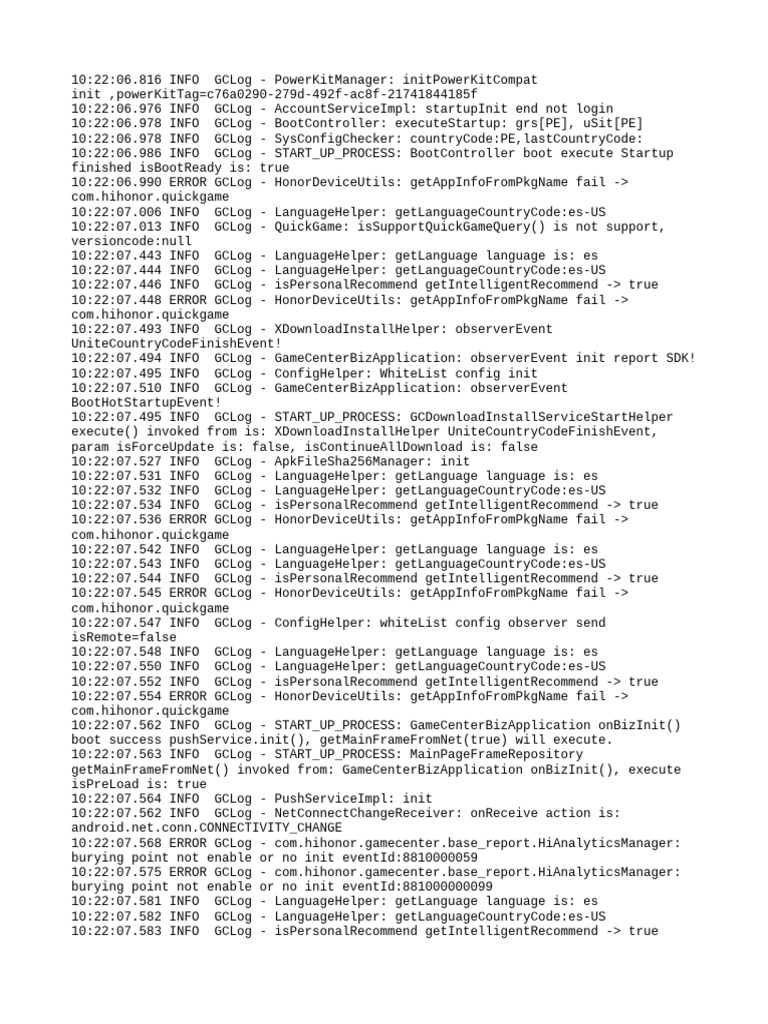 10:22:06.816 INFO  GCLog - PowerKitManager: initPowerKitCompat init ,powerKitTag=c76a0290-279d-492f-ac8f-21741844185f
10:22:06.976 INFO  GCLog - AccountServiceImpl: startupInit end not login
10:22:06.978 INFO  GCLog - BootController: executeStartup: grs[PE], uSit[PE]
10:22:06.978 INFO  GCLog - SysConfigChecker: countryCode:PE,lastCountryCode:
10:22:06.986 INFO  GCLog - START_UP_PROCESS: BootController boot execute Startup finished isBootReady is: true
10:22:06.990 ERROR GCLog - HonorDeviceUtils: getAppInfoFromPkgName fail -> com.hihonor.quickgame
10:22:07.006 INFO  GCLog - LanguageHelper: getLanguageCountryCode:es-US
10:22:07.013 INFO  GCLog - QuickGame: isSupportQuickGameQuery() is not support, versioncode:null
10:22:07.443 INFO  GCLog - LanguageHelper: getLanguage language is: es
10:22:07.444 INFO  GCLog - LanguageHelper: getLanguageCountryCode:es-US
10:22:07.446 INFO  GCLog - isPersonalRecommend getIntelligentRecommend -> true
10:22:07.448 ERROR GCLog - HonorDeviceUtils: getAppInfoFromPkgName fail -> com.hihonor.quickgame
10:22:07.493 INFO  GCLog - XDownloadInstallHelper: observerEvent UniteCountryCodeFinishEvent!
10:22:07.494 INFO  GCLog - GameCenterBizApplication: observerEvent init report SDK!
10:22:07.495 INFO  GCLog - ConfigHelper: WhiteList config init
10:22:07.510 INFO  GCLog - GameCenterBizApplication: observerEvent BootHotStartupEvent!
10:22:07.495 INFO  GCLog - START_UP_PROCESS: GCDownloadInstallServiceStartHelper execute() invoked from is: XDownloadInstallHelper UniteCountryCodeFinishEvent, param isForceUpdate is: false, isContinueAllDownload is: false
10:22:07.527 INFO  GCLog - ApkFileSha256Manager: init
10:22:07.531 INFO  GCLog - LanguageHelper: getLanguage language is: es
10:22:07.532 INFO  GCLog - LanguageHelper: getLanguageCountryCode:es-US
10:22:07.534 INFO  GCLog - isPersonalRecommend getIntelligentRecommend -> true
10:22:07.536 ERROR GCLog - HonorDeviceUtils: getAppInfoFromPkgName fail -> com.hihonor.quickgame
10:22:07.542 INFO  GCLog - LanguageHelper: getLanguage language is: es
10:22:07.543 INFO  GCLog - LanguageHelper: getLanguageCountryCode:es-US
10:22:07.544 INFO  GCLog - isPersonalRecommend getIntelligentRecommend -> true
10:22:07.545 ERROR GCLog - HonorDeviceUtils: getAppInfoFromPkgName fail -> com.hihonor.quickgame
10:22:07.547 INFO  GCLog - ConfigHelper: whiteList config observer send isRemote=false
10:22:07.548 INFO  GCLog - LanguageHelper: getLanguage language is: es
10:22:07.550 INFO  GCLog - LanguageHelper: getLanguageCountryCode:es-US
10:22:07.552 INFO  GCLog - isPersonalRecommend getIntelligentRecommend -> true
10:22:07.554 ERROR GCLog - HonorDeviceUtils: getAppInfoFromPkgName fail -> com.hihonor.quickgame
10:22:07.562 INFO  GCLog - START_UP_PROCESS: GameCenterBizApplication onBizInit() boot success pushService.init(), getMainFrameFromNet(true) will execute.
10:22:07.563 INFO  GCLog - START_UP_PROCESS: MainPageFrameRepository getMainFrameFromNet() invoked from: GameCenterBizApplication onBizInit(), execute isPreLoad is: true
10:22:07.564 INFO  GCLog - PushServiceImpl: init
10:22:07.562 INFO  GCLog - NetConnectChangeReceiver: onReceive action is: android.net.conn.CONNECTIVITY_CHANGE
10:22:07.568 ERROR GCLog - com.hihonor.gamecenter.base_report.HiAnalyticsManager: burying point not enable or no init eventId:8810000059
10:22:07.575 ERROR GCLog - com.hihonor.gamecenter.base_report.HiAnalyticsManager: burying point not enable or no init eventId:881000000099
10:22:07.581 INFO  GCLog - LanguageHelper: getLanguage language is: es
10:22:07.582 INFO  GCLog - LanguageHelper: getLanguageCountryCode:es-US
10:22:07.583 INFO  GCLog - isPersonalRecommend getIntelligentRecommend -> true